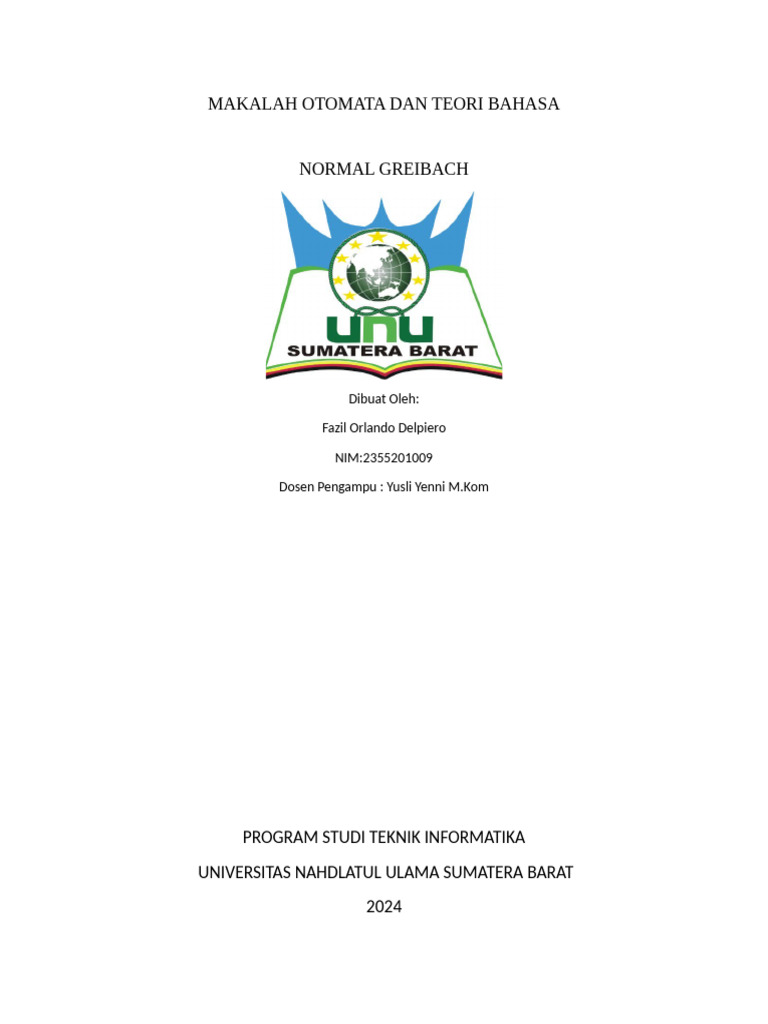 MAKALAH OTOMATA DAN TEORI BAHASA

NORMAL GREIBACH

UNU
SUMATERA BARAT

Dibuat Oleh:

Fazil Orlando Delpiero

NIM:2355201009

Dosen Pengampu : Yusli Yenni M.Kom

PROGRAM STUDI TEKNIK INFORMATIKA

UNIVERSITAS NAHDLATUL ULAMA SUMATERA BARAT

2024